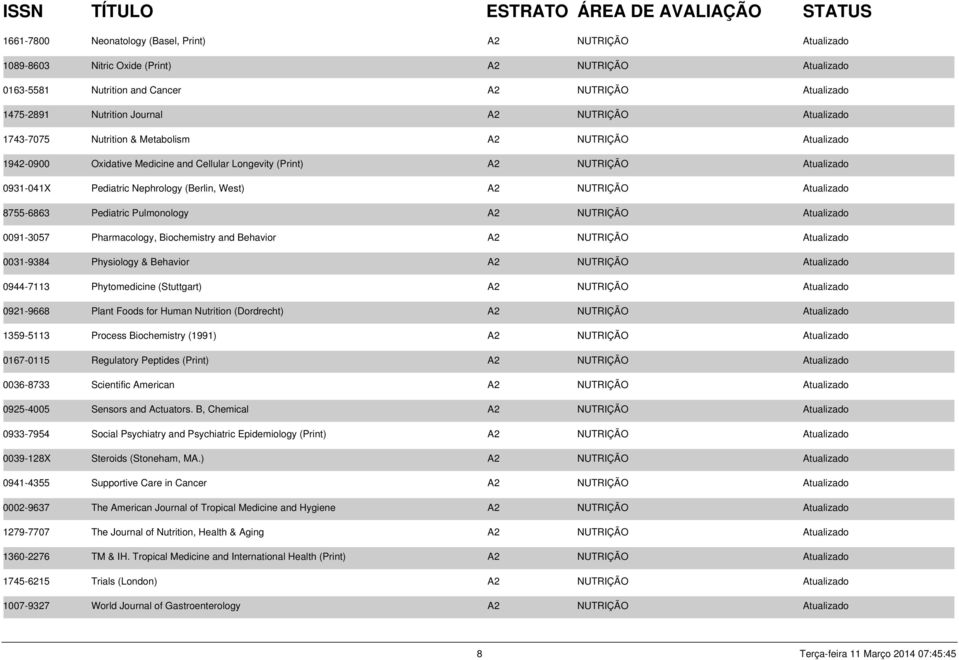 | ISSN | TÍTULO | ESTRATO | ÁREA DE AVALIAÇÃO | STATUS |
|---|---|---|---|---|
| 1661-7800 | Neonatology (Basel, Print) | A2 | NUTRIÇÃO | Atualizado |
| 1089-8603 | Nitric Oxide (Print) | A2 | NUTRIÇÃO | Atualizado |
| 0163-5581 | Nutrition and Cancer | A2 | NUTRIÇÃO | Atualizado |
| 1475-2891 | Nutrition Journal | A2 | NUTRIÇÃO | Atualizado |
| 1743-7075 | Nutrition & Metabolism | A2 | NUTRIÇÃO | Atualizado |
| 1942-0900 | Oxidative Medicine and Cellular Longevity (Print) | A2 | NUTRIÇÃO | Atualizado |
| 0931-041X | Pediatric Nephrology (Berlin, West) | A2 | NUTRIÇÃO | Atualizado |
| 8755-6863 | Pediatric Pulmonology | A2 | NUTRIÇÃO | Atualizado |
| 0091-3057 | Pharmacology, Biochemistry and Behavior | A2 | NUTRIÇÃO | Atualizado |
| 0031-9384 | Physiology & Behavior | A2 | NUTRIÇÃO | Atualizado |
| 0944-7113 | Phytomedicine (Stuttgart) | A2 | NUTRIÇÃO | Atualizado |
| 0921-9668 | Plant Foods for Human Nutrition (Dordrecht) | A2 | NUTRIÇÃO | Atualizado |
| 1359-5113 | Process Biochemistry (1991) | A2 | NUTRIÇÃO | Atualizado |
| 0167-0115 | Regulatory Peptides (Print) | A2 | NUTRIÇÃO | Atualizado |
| 0036-8733 | Scientific American | A2 | NUTRIÇÃO | Atualizado |
| 0925-4005 | Sensors and Actuators. B, Chemical | A2 | NUTRIÇÃO | Atualizado |
| 0933-7954 | Social Psychiatry and Psychiatric Epidemiology (Print) | A2 | NUTRIÇÃO | Atualizado |
| 0039-128X | Steroids (Stoneham, MA.) | A2 | NUTRIÇÃO | Atualizado |
| 0941-4355 | Supportive Care in Cancer | A2 | NUTRIÇÃO | Atualizado |
| 0002-9637 | The American Journal of Tropical Medicine and Hygiene | A2 | NUTRIÇÃO | Atualizado |
| 1279-7707 | The Journal of Nutrition, Health & Aging | A2 | NUTRIÇÃO | Atualizado |
| 1360-2276 | TM & IH. Tropical Medicine and International Health (Print) | A2 | NUTRIÇÃO | Atualizado |
| 1745-6215 | Trials (London) | A2 | NUTRIÇÃO | Atualizado |
| 1007-9327 | World Journal of Gastroenterology | A2 | NUTRIÇÃO | Atualizado |

8

Terça-feira 11 Março 2014 07:45:45